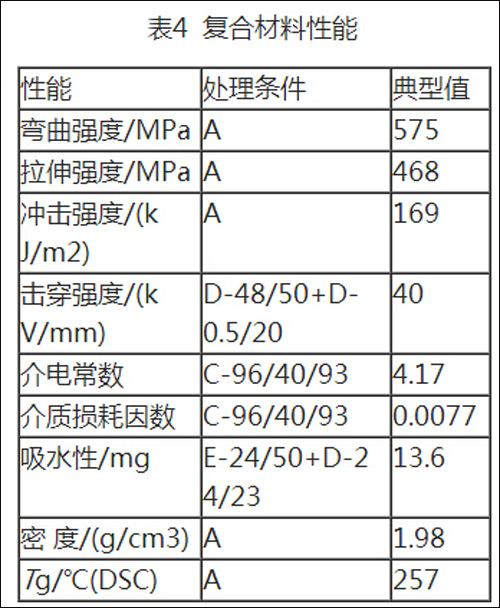 表4 复合材料性能

| 性能 | 处理条件 | 典型值 |
|---|---|---|
| 弯曲强度/MPa | A | 575 |
| 拉伸强度/MPa | A | 468 |
| 冲击强度/(kJ/m2) | A | 169 |
| 击穿强度/(kV/mm) | D-48/50+D-0.5/20 | 40 |
| 介电常数 | C-96/40/93 | 4.17 |
| 介质损耗因数 | C-96/40/93 | 0.0077 |
| 吸水性/mg | E-24/50+D-24/23 | 13.6 |
| 密 度/(g/cm3) | A | 1.98 |
| Tg/℃(DSC) | A | 257 |